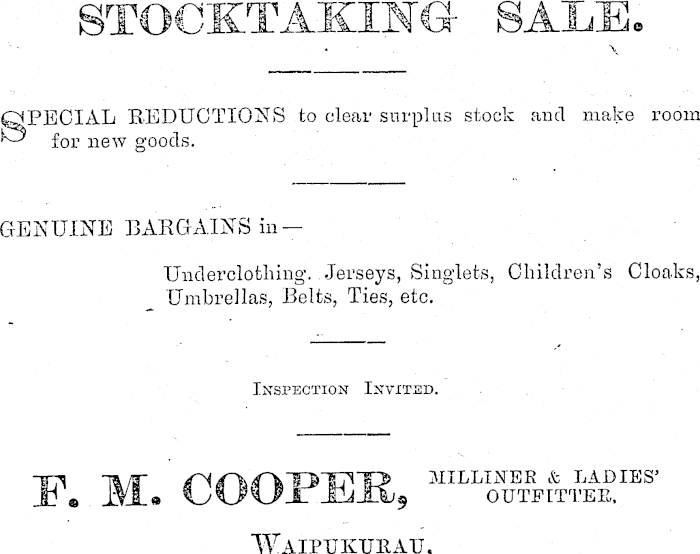 STOCKTAKING SALE.

SPECIAL REDUCTIONS to clear surplus stock and make room for new goods.

GENUINE BARGAINS in—

Underclothing. Jerseys, Singlets, Children's Cloaks, Umbrellas, Belts, Ties, etc.

INSPECTION INVITED.

F. M. COOPER, MILLINER & LADIES' OUTFITTER,

WAIPUKURAU.